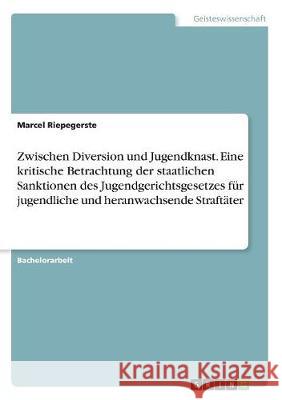 Geisteswissenschaft

Marcel Riepegerste

Zwischen Diversion und Jugendknast. Eine kritische Betrachtung der staatlichen Sanktionen des Jugendgerichtsgesetzes für jugendliche und heranwachsende Straftäter

Bachelorarbeit

Kraina Książek